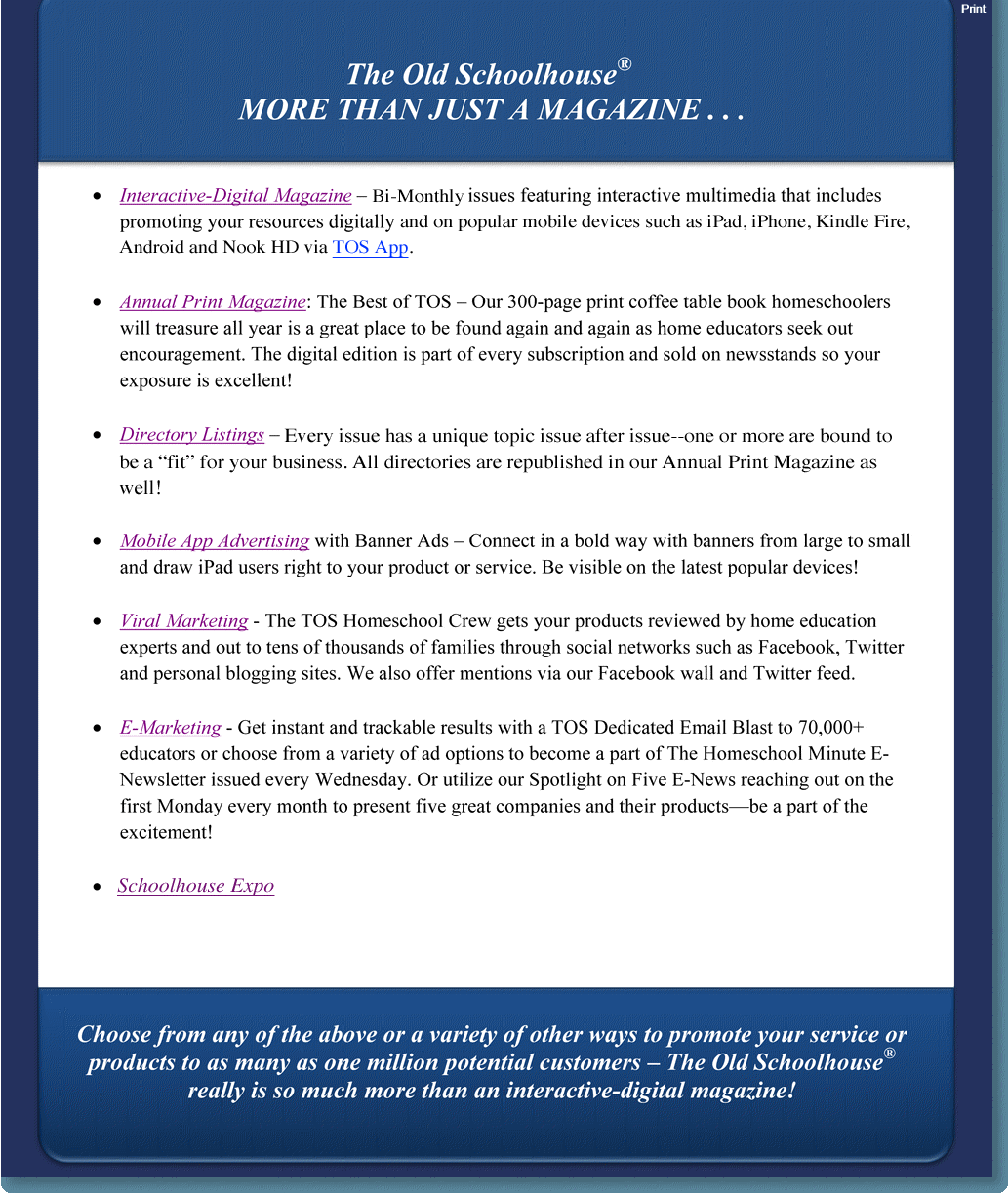 Print

The Old Schoolhouse®
MORE THAN JUST A MAGAZINE . . .

• Interactive-Digital Magazine – Bi-Monthly issues featuring interactive multimedia that includes promoting your resources digitally and on popular mobile devices such as iPad, iPhone, Kindle Fire, Android and Nook HD via TOS App.

• Annual Print Magazine: The Best of TOS – Our 300-page print coffee table book homeschoolers will treasure all year is a great place to be found again and again as home educators seek out encouragement. The digital edition is part of every subscription and sold on newsstands so your exposure is excellent!

• Directory Listings – Every issue has a unique topic issue after issue--one or more are bound to be a "fit" for your business. All directories are republished in our Annual Print Magazine as well!

• Mobile App Advertising with Banner Ads – Connect in a bold way with banners from large to small and draw iPad users right to your product or service. Be visible on the latest popular devices!

• Viral Marketing - The TOS Homeschool Crew gets your products reviewed by home education experts and out to tens of thousands of families through social networks such as Facebook, Twitter and personal blogging sites. We also offer mentions via our Facebook wall and Twitter feed.

• E-Marketing - Get instant and trackable results with a TOS Dedicated Email Blast to 70,000+ educators or choose from a variety of ad options to become a part of The Homeschool Minute E-Newsletter issued every Wednesday. Or utilize our Spotlight on Five E-News reaching out on the first Monday every month to present five great companies and their products—be a part of the excitement!

• Schoolhouse Expo

Choose from any of the above or a variety of other ways to promote your service or products to as many as one million potential customers – The Old Schoolhouse® really is so much more than an interactive-digital magazine!